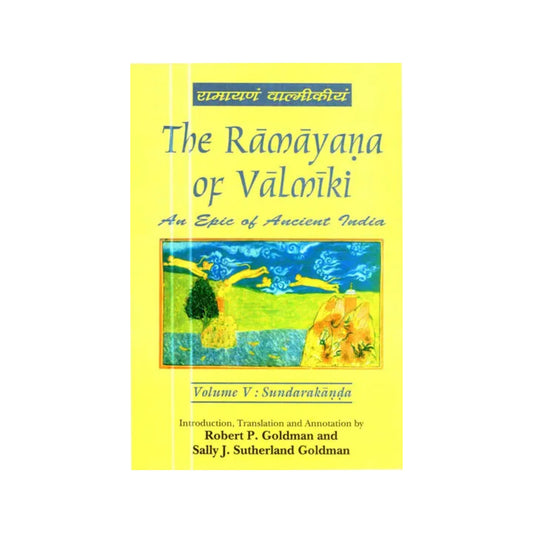 रामायणं वाल्मीकीयं

The Rāmāyaṇa of Vālmīki

An Epic of Ancient India

Volume V : Sundarakāṇḍa

Introduction, Translation and Annotation by
Robert P. Goldman and
Sally J. Sutherland Goldman